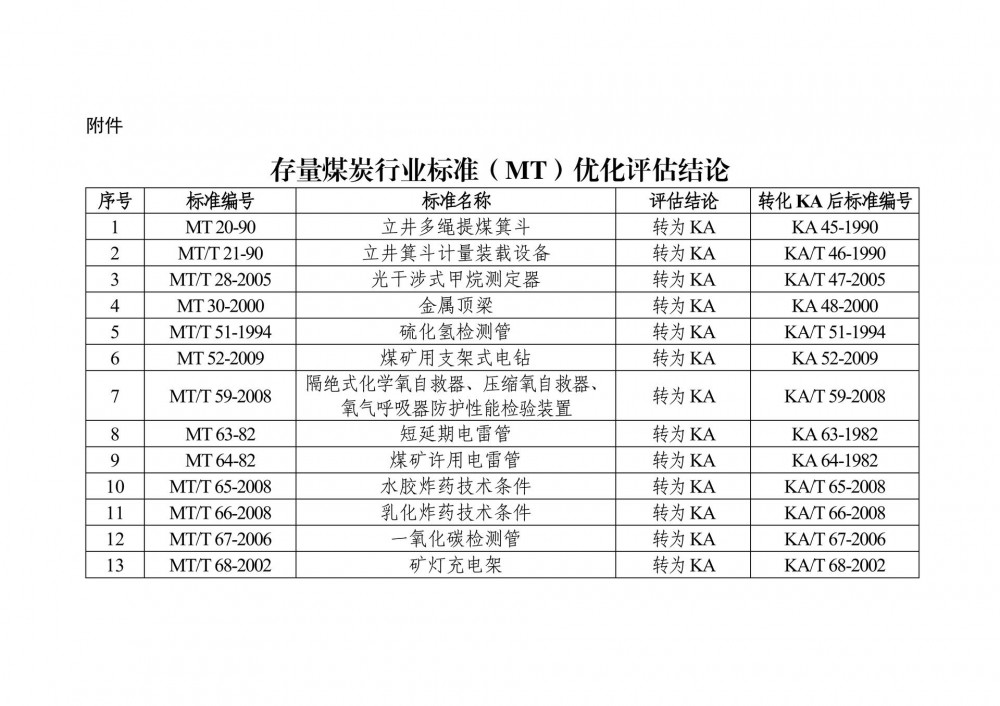 附件

存量煤炭行业标准（MT）优化评估结论

| 序号 | 标准编号 | 标准名称 | 评估结论 | 转化 KA 后标准编号 |
|---|---|---|---|---|
| 1 | MT 20-90 | 立井多绳提煤箕斗 | 转为 KA | KA 45-1990 |
| 2 | MT/T 21-90 | 立井箕斗计量装载设备 | 转为 KA | KA/T 46-1990 |
| 3 | MT/T 28-2005 | 光干涉式甲烷测定器 | 转为 KA | KA/T 47-2005 |
| 4 | MT 30-2000 | 金属顶梁 | 转为 KA | KA 48-2000 |
| 5 | MT/T 51-1994 | 硫化氢检测管 | 转为 KA | KA/T 51-1994 |
| 6 | MT 52-2009 | 煤矿用支架式电钻 | 转为 KA | KA 52-2009 |
| 7 | MT/T 59-2008 | 隔绝式化学氧自救器、压缩氧自救器、氧气呼吸器防护性能检验装置 | 转为 KA | KA/T 59-2008 |
| 8 | MT 63-82 | 短延期电雷管 | 转为 KA | KA 63-1982 |
| 9 | MT 64-82 | 煤矿许用电雷管 | 转为 KA | KA 64-1982 |
| 10 | MT/T 65-2008 | 水胶炸药技术条件 | 转为 KA | KA/T 65-2008 |
| 11 | MT/T 66-2008 | 乳化炸药技术条件 | 转为 KA | KA/T 66-2008 |
| 12 | MT/T 67-2006 | 一氧化碳检测管 | 转为 KA | KA/T 67-2006 |
| 13 | MT/T 68-2002 | 矿灯充电架 | 转为 KA | KA/T 68-2002 |